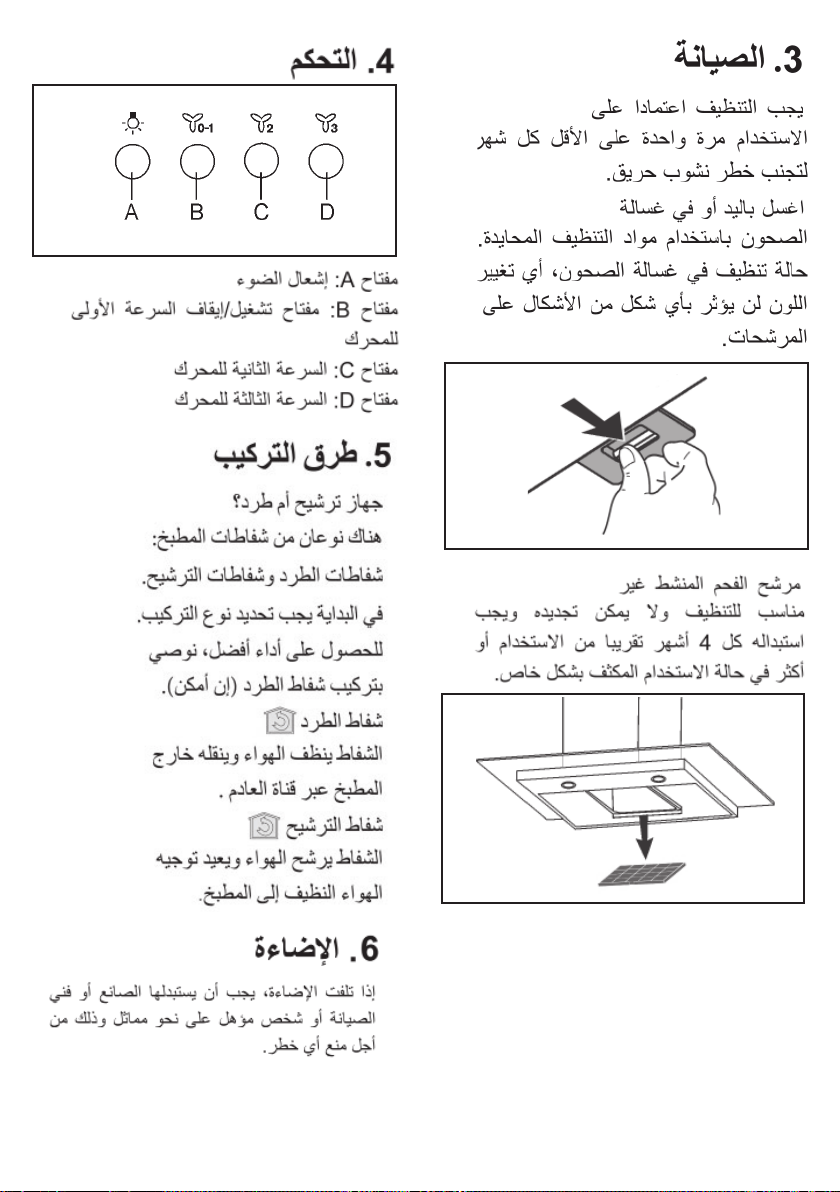 3. الصيانة

يجب التنظيف اعتمادا على الاستخدام مرة واحدة على الأقل كل شهر لتجنب خطر نشوب حريق.

اغسل باليد أو في غسالة الصحون باستخدام مواد التنظيف المحايدة. حالة تنظيف في غسالة الصحون، أي تغيير اللون لن يؤثر بأي شكل من الأشكال على المرشحات.

مرشح الفحم المنشط غير مناسب للتنظيف ولا يمكن تجديده ويجب استبداله كل 4 أشهر تقريبا من الاستخدام أو أكثر في حالة الاستخدام المكثف بشكل خاص.

4. التحكم

0-1
2
3
A
B
C
D

مفتاح A: إشعال الضوء
مفتاح B: مفتاح تشغيل/إيقاف السرعة الأولى للمحرك
مفتاح C: السرعة الثانية للمحرك
مفتاح D: السرعة الثالثة للمحرك

5. طرق التركيب

جهاز ترشيح أم طرد؟
هناك نوعان من شفاطات المطبخ: شفاطات الطرد وشفاطات الترشيح.
في البداية يجب تحديد نوع التركيب.
للحصول على أداء أفضل، نوصي بتركيب شفاط الطرد (إن أمكن).
شفاط الطرد
الشفاط ينظف الهواء وينقله خارج المطبخ عبر قناة العادم .
شفاط الترشيح
الشفاط يرشح الهواء ويعيد توجيه الهواء النظيف إلى المطبخ.

6. الإضاءة

إذا تلفت الإضاءة، يجب أن يستبدلها الصانع أو فني الصيانة أو شخص مؤهل على نحو مماثل وذلك من أجل منع أي خطر.